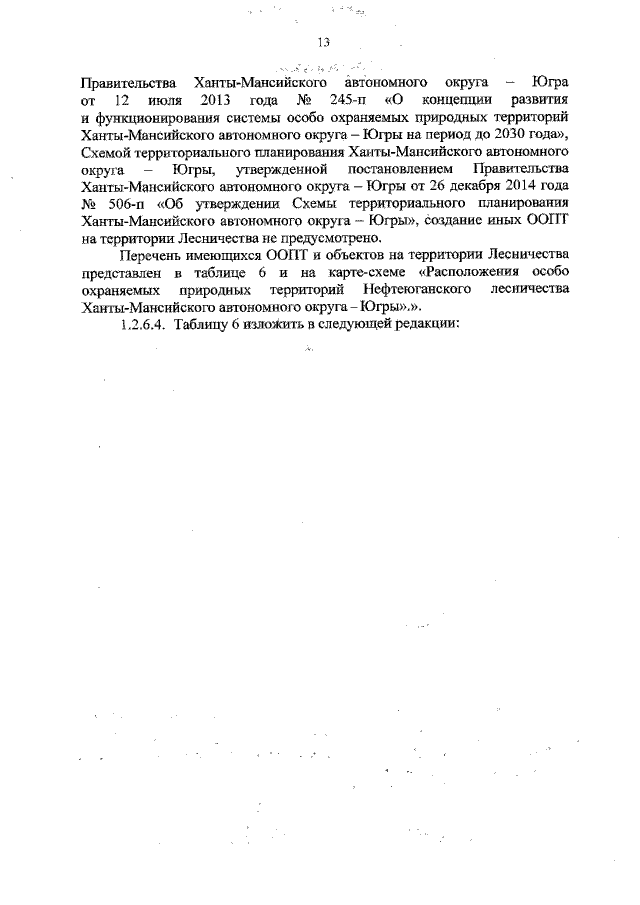 13

Правительства Ханты-Мансийского автономного округа – Югра от 12 июля 2013 года № 245-п «О концепции развития и функционирования системы особо охраняемых природных территорий Ханты-Мансийского автономного округа – Югры на период до 2030 года», Схемой территориального планирования Ханты-Мансийского автономного округа – Югры, утвержденной постановлением Правительства Ханты-Мансийского автономного округа – Югры от 26 декабря 2014 года № 506-п «Об утверждении Схемы территориального планирования Ханты-Мансийского автономного округа – Югры», создание иных ООПТ на территории Лесничества не предусмотрено.

Перечень имеющихся ООПТ и объектов на территории Лесничества представлен в таблице 6 и на карте-схеме «Расположения особо охраняемых природных территорий Нефтеюганского лесничества Ханты-Мансийского автономного округа – Югры».».

1.2.6.4. Таблицу 6 изложить в следующей редакции: